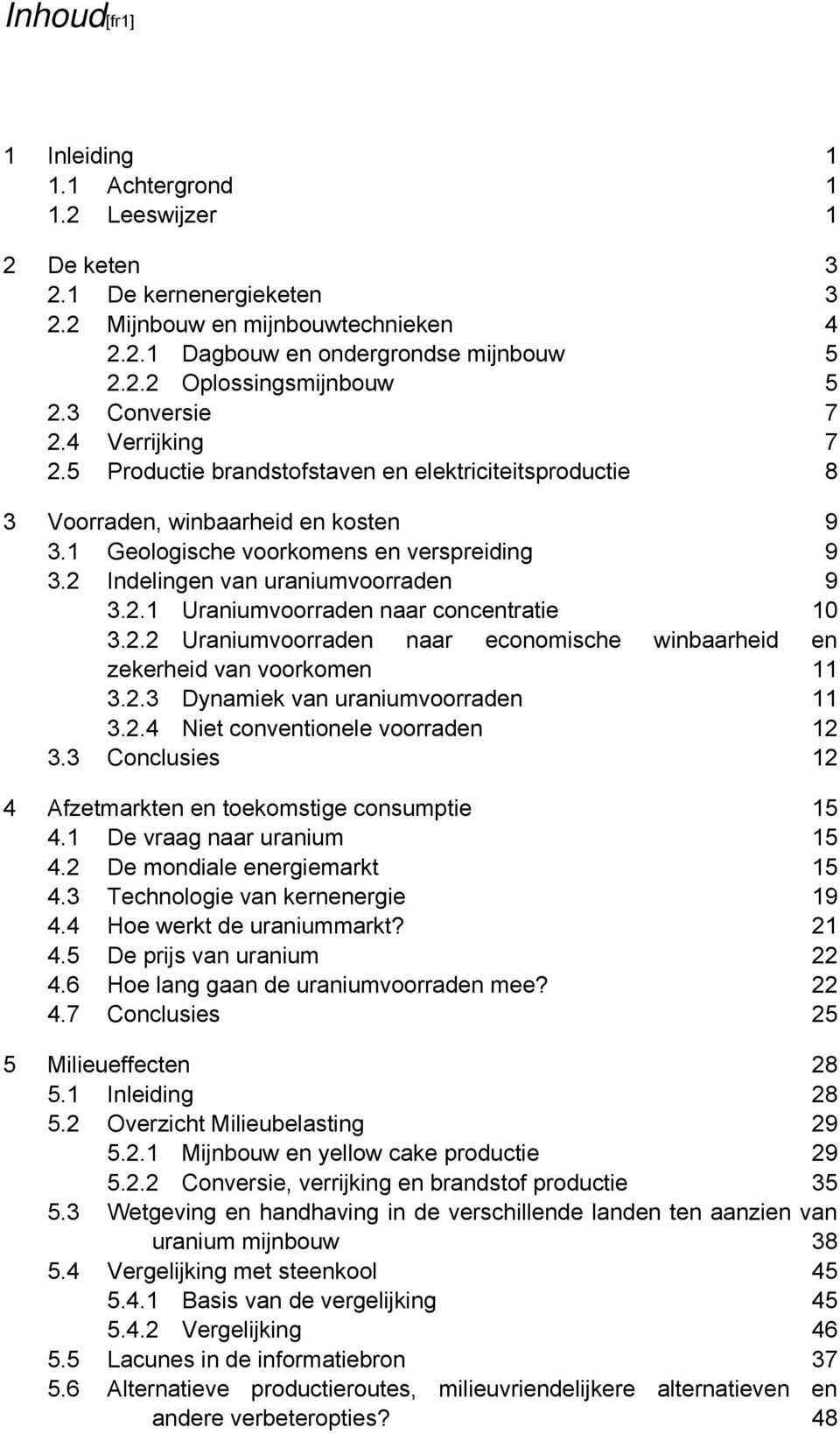 Inhoud[fr1]

1 Inleiding 1
1.1 Achtergrond 1
1.2 Leeswijzer 1

2 De keten 3
2.1 De kernenergieketen 3
2.2 Mijnbouw en mijnbouwtechnieken 4
2.2.1 Dagbouw en ondergrondse mijnbouw 5
2.2.2 Oplossingsmijnbouw 5
2.3 Conversie 7
2.4 Verrijking 7
2.5 Productie brandstofstaven en elektriciteitsproductie 8

3 Voorraden, winbaarheid en kosten 9
3.1 Geologische voorkomens en verspreiding 9
3.2 Indelingen van uraniumvoorraden 9
3.2.1 Uraniumvoorraden naar concentratie 10
3.2.2 Uraniumvoorraden naar economische winbaarheid en zekerheid van voorkomen 11
3.2.3 Dynamiek van uraniumvoorraden 11
3.2.4 Niet conventionele voorraden 12
3.3 Conclusies 12

4 Afzetmarkten en toekomstige consumptie 15
4.1 De vraag naar uranium 15
4.2 De mondiale energiemarkt 15
4.3 Technologie van kernenergie 19
4.4 Hoe werkt de uraniummarkt? 21
4.5 De prijs van uranium 22
4.6 Hoe lang gaan de uraniumvoorraden mee? 22
4.7 Conclusies 25

5 Milieueffecten 28
5.1 Inleiding 28
5.2 Overzicht Milieubelasting 29
5.2.1 Mijnbouw en yellow cake productie 29
5.2.2 Conversie, verrijking en brandstof productie 35
5.3 Wetgeving en handhaving in de verschillende landen ten aanzien van uranium mijnbouw 38
5.4 Vergelijking met steenkool 45
5.4.1 Basis van de vergelijking 45
5.4.2 Vergelijking 46
5.5 Lacunes in de informatiebron 37
5.6 Alternatieve productieroutes, milieuvriendelijkere alternatieven en andere verbeteropties? 48